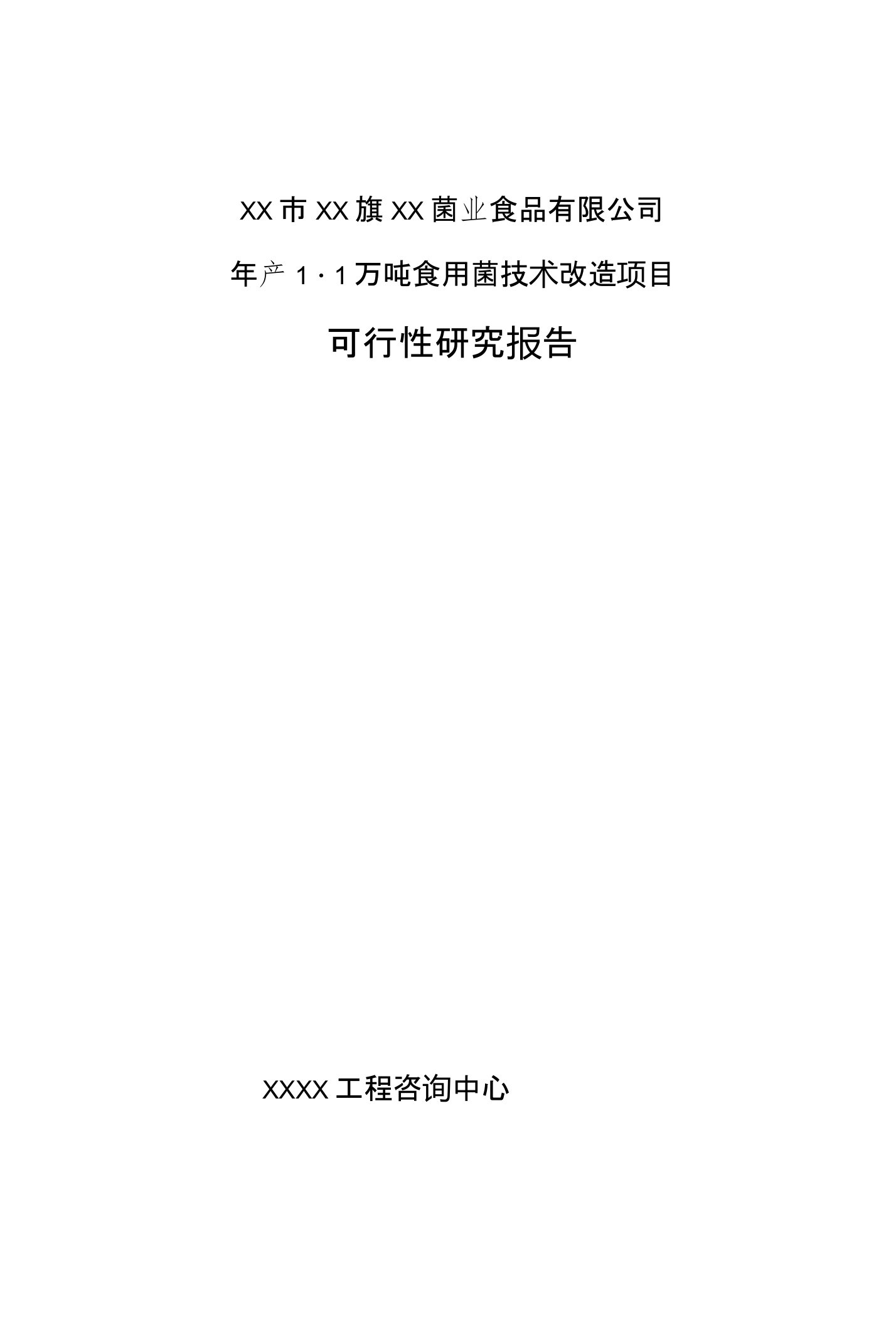 XX市XX旗XX菌业食品有限公司

年产1·1万吨食用菌技术改造项目

可行性研究报告

XXXX工程咨询中心